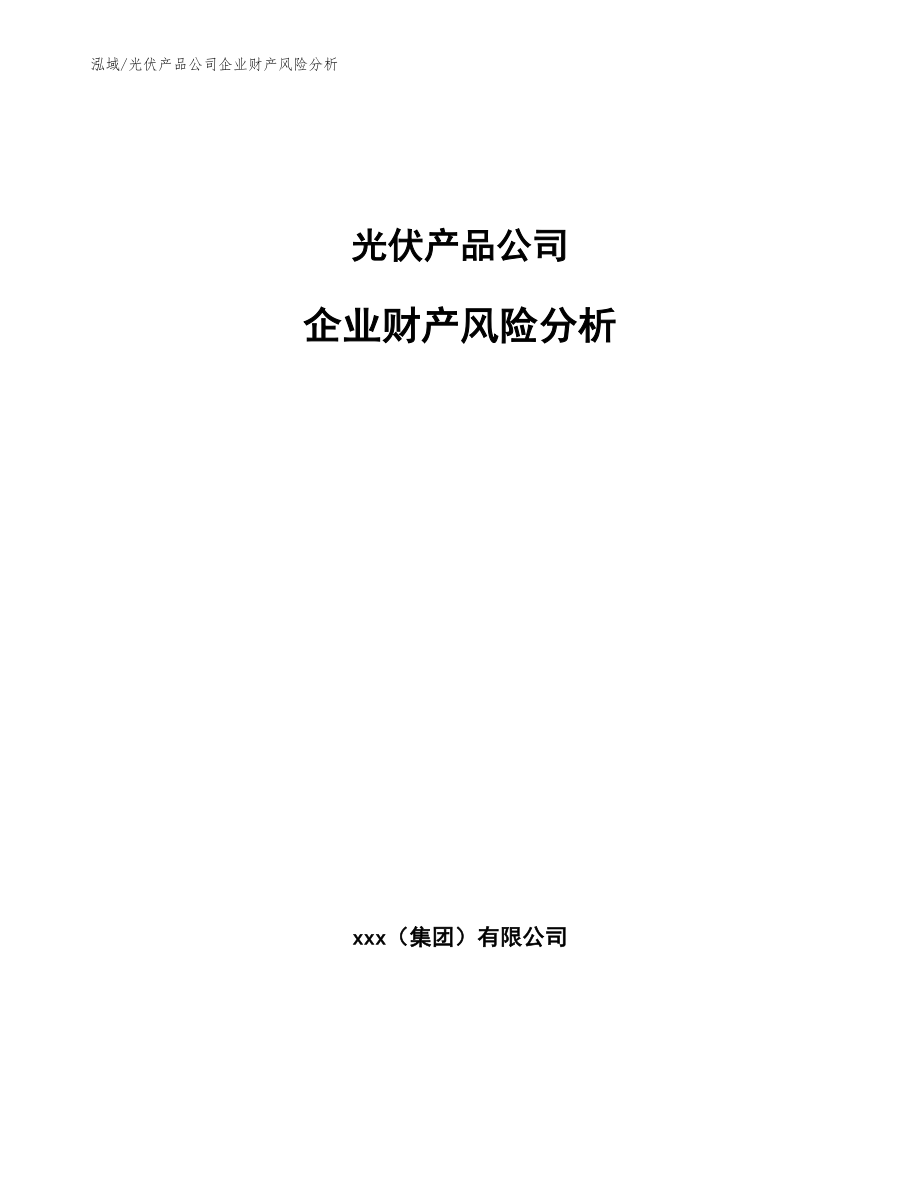 泓域/光伏产品公司企业财产风险分析

光伏产品公司

企业财产风险分析

xxx（集团）有限公司